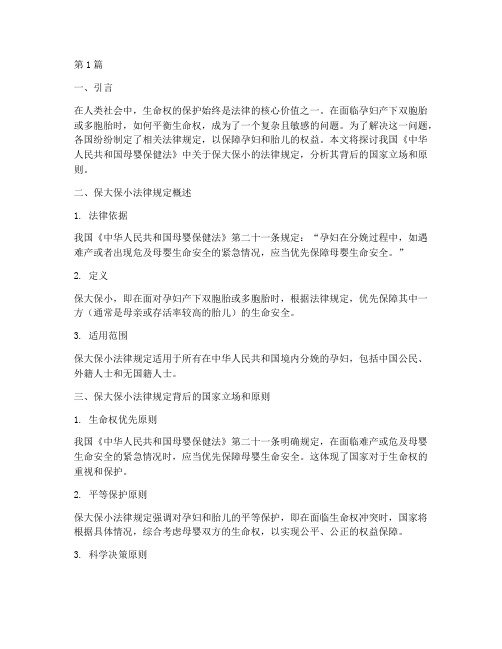 第1篇

一、引言

在人类社会中，生命权的保护始终是法律的核心价值之一。在面临孕妇产下双胞胎或多胞胎时，如何平衡生命权，成为了一个复杂且敏感的问题。为了解决这一问题，各国纷纷制定了相关法律规定，以保障孕妇和胎儿的权益。本文将探讨我国《中华人民共和国母婴保健法》中关于保大保小的法律规定，分析其背后的国家立场和原则。

二、保大保小法律规定概述

1. 法律依据

我国《中华人民共和国母婴保健法》第二十一条规定："孕妇在分娩过程中，如遇难产或者出现危及母婴生命安全的紧急情况，应当优先保障母婴生命安全。"

2. 定义

保大保小，即在面对孕妇产下双胞胎或多胞胎时，根据法律规定，优先保障其中一方（通常是母亲或存活率较高的胎儿）的生命安全。

3. 适用范围

保大保小法律规定适用于所有在中华人民共和国境内分娩的孕妇，包括中国公民、外籍人士和无国籍人士。

三、保大保小法律规定背后的国家立场和原则

1. 生命权优先原则

我国《中华人民共和国母婴保健法》第二十一条明确规定，在面临难产或危及母婴生命安全的紧急情况时，应当优先保障母婴生命安全。这体现了国家对于生命权的重视和保护。

2. 平等保护原则

保大保小法律规定强调对孕妇和胎儿的平等保护，即在面临生命权冲突时，国家将根据具体情况，综合考虑母婴双方的生命权，以实现公平、公正的权益保障。

3. 科学决策原则